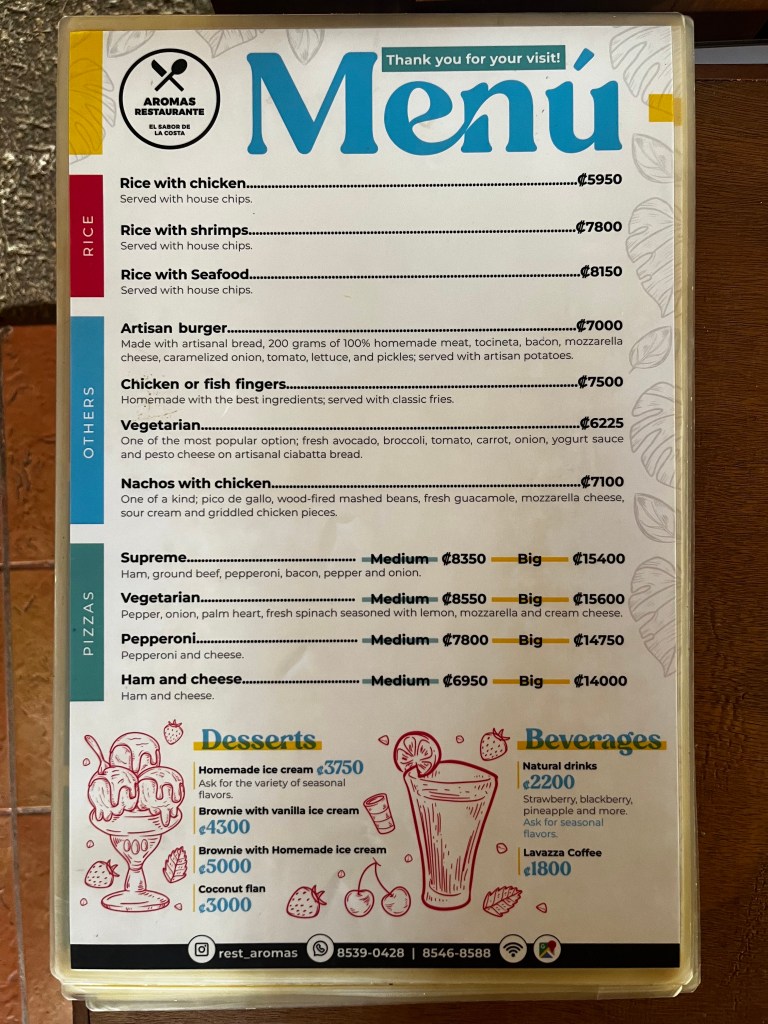 AROMAS RESTAURANTE
EL SABOR DE LA COSTA

Thank you for your visit!

Menú

RICE

Rice with chicken ₡5950
Served with house chips.

Rice with shrimps ₡7800
Served with house chips.

Rice with Seafood ₡8150
Served with house chips.

OTHERS

Artisan burger ₡7000
Made with artisanal bread, 200 grams of 100% homemade meat, tocineta, bacon, mozzarella cheese, caramelized onion, tomato, lettuce, and pickles; served with artisan potatoes.

Chicken or fish fingers ₡7500
Homemade with the best ingredients; served with classic fries.

Vegetarian ₡6225
One of the most popular option; fresh avocado, broccoli, tomato, carrot, onion, yogurt sauce and pesto cheese on artisanal ciabatta bread.

Nachos with chicken ₡7100
One of a kind; pico de gallo, wood-fired mashed beans, fresh guacamole, mozzarella cheese, sour cream and griddled chicken pieces.

PIZZAS

Supreme Medium ₡8350 Big ₡15400
Ham, ground beef, pepperoni, bacon, pepper and onion.

Vegetarian Medium ₡8550 Big ₡15600
Pepper, onion, palm heart, fresh spinach seasoned with lemon, mozzarella and cream cheese.

Pepperoni Medium ₡7800 Big ₡14750
Pepperoni and cheese.

Ham and cheese Medium ₡6950 Big ₡14000
Ham and cheese.

Desserts

Homemade ice cream ₡3750
Ask for the variety of seasonal flavors.

Brownie with vanilla ice cream
₡4300

Brownie with Homemade ice cream
₡5000

Coconut flan
₡3000

Beverages

Natural drinks
₡2200
Strawberry, blackberry, pineapple and more.
Ask for seasonal flavors.

Lavazza Coffee
₡1800

rest_aromas 8539-0428 | 8546-8588